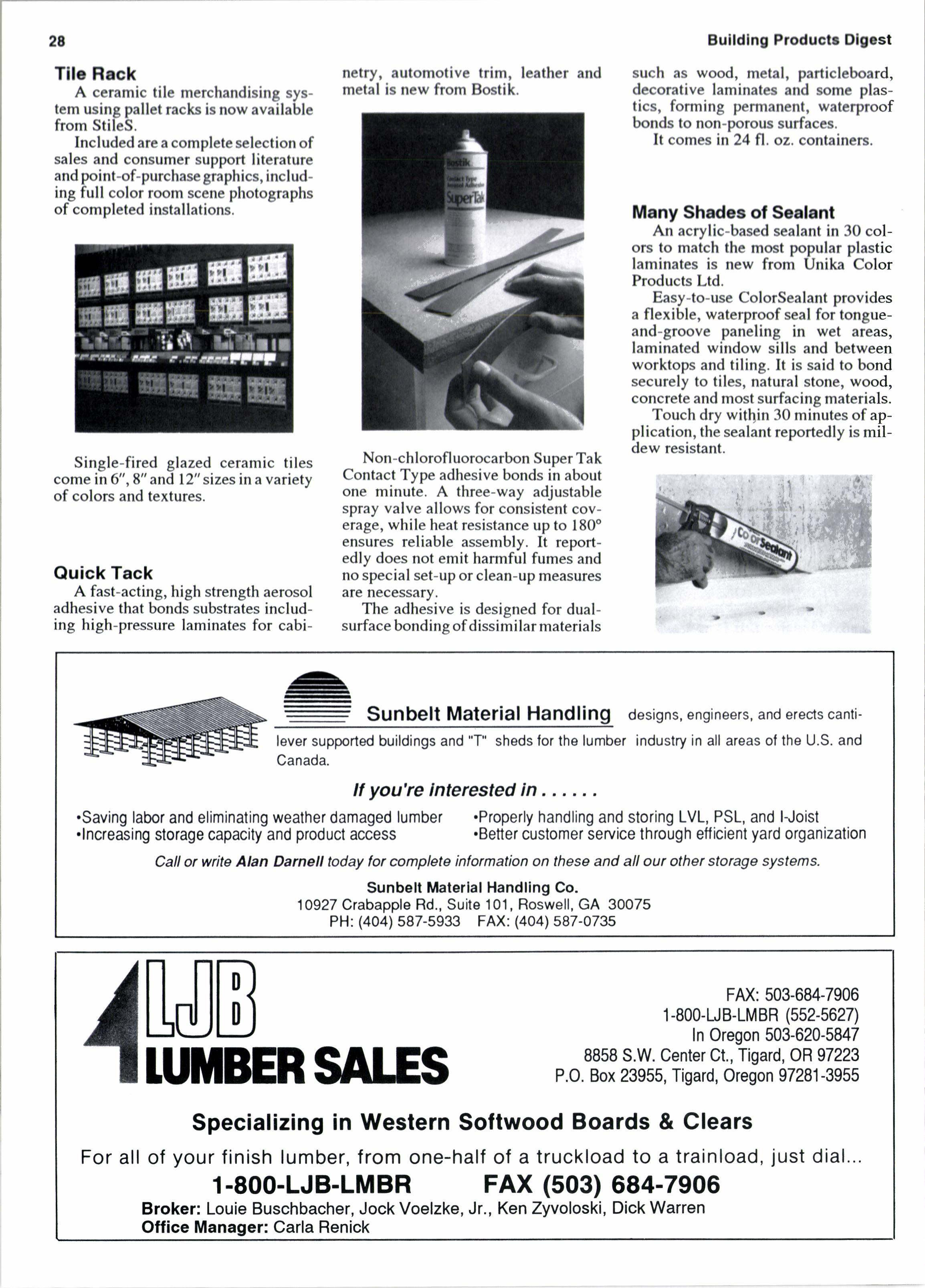 28

Building Products Digest

Tile Rack

A ceramic tile merchandising system using pallet racks is now available from StileS.

Included are a complete selection of sales and consumer support literature and point-of-purchase graphics, including full color room scene photographs of completed installations.

Single-fired glazed ceramic tiles come in 6", 8" and 12" sizes in a variety of colors and textures.

Quick Tack

A fast-acting, high strength aerosol adhesive that bonds substrates including high-pressure laminates for cabinetry, automotive trim, leather and metal is new from Bostik.

Bostik Contact Type Aerosol Adhesive SuperTak

Non-chlorofluorocarbon Super Tak Contact Type adhesive bonds in about one minute. A three-way adjustable spray valve allows for consistent coverage, while heat resistance up to 180° ensures reliable assembly. It reportedly does not emit harmful fumes and no special set-up or clean-up measures are necessary.

The adhesive is designed for dual-surface bonding of dissimilar materials such as wood, metal, particleboard, decorative laminates and some plastics, forming permanent, waterproof bonds to non-porous surfaces.

It comes in 24 fl. oz. containers.

Many Shades of Sealant

An acrylic-based sealant in 30 colors to match the most popular plastic laminates is new from Unika Color Products Ltd.

Easy-to-use ColorSealant provides a flexible, waterproof seal for tongue-and-groove paneling in wet areas, laminated window sills and between worktops and tiling. It is said to bond securely to tiles, natural stone, wood, concrete and most surfacing materials.

Touch dry within 30 minutes of application, the sealant reportedly is mildew resistant.

ColorSealant

Sunbelt Material Handling designs, engineers, and erects cantilever supported buildings and "T" sheds for the lumber industry in all areas of the U.S. and Canada.

If you're interested in . . . . . .

•Saving labor and eliminating weather damaged lumber
•Increasing storage capacity and product access
•Properly handling and storing LVL, PSL, and I-Joist
•Better customer service through efficient yard organization

Call or write Alan Darnell today for complete information on these and all our other storage systems.

Sunbelt Material Handling Co.
10927 Crabapple Rd., Suite 101, Roswell, GA 30075
PH: (404) 587-5933 FAX: (404) 587-0735

LJB LUMBER SALES

FAX: 503-684-7906
1-800-LJB-LMBR (552-5627)
In Oregon 503-620-5847
8858 S.W. Center Ct., Tigard, OR 97223
P.O. Box 23955, Tigard, Oregon 97281-3955

Specializing in Western Softwood Boards & Clears

For all of your finish lumber, from one-half of a truckload to a trainload, just dial...

1-800-LJB-LMBR FAX (503) 684-7906

Broker: Louie Buschbacher, Jock Voelzke, Jr., Ken Zyvoloski, Dick Warren
Office Manager: Carla Renick